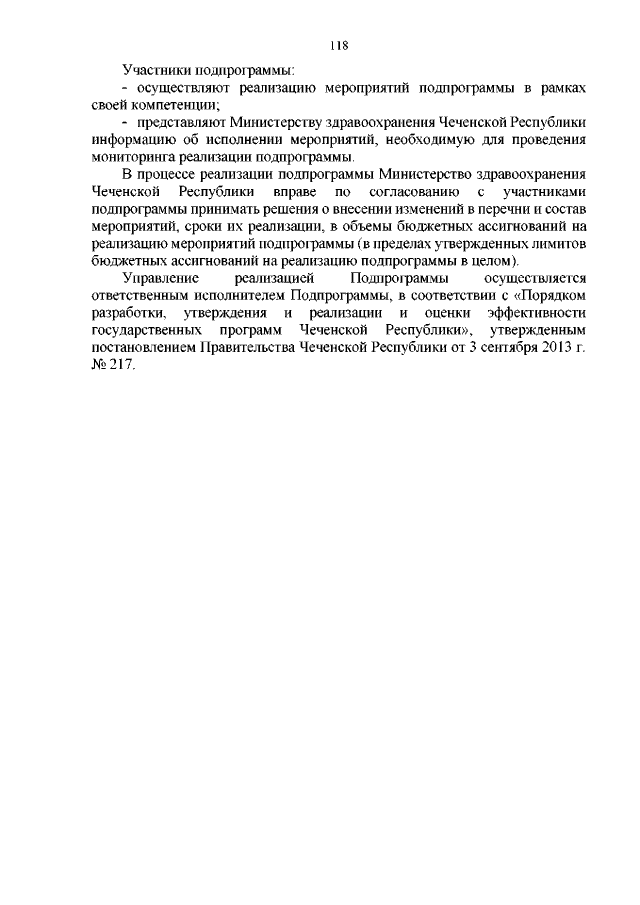 118

Участники подпрограммы:

- осуществляют реализацию мероприятий подпрограммы в рамках своей компетенции;

- представляют Министерству здравоохранения Чеченской Республики информацию об исполнении мероприятий, необходимую для проведения мониторинга реализации подпрограммы.

В процессе реализации подпрограммы Министерство здравоохранения Чеченской Республики вправе по согласованию с участниками подпрограммы принимать решения о внесении изменений в перечни и состав мероприятий, сроки их реализации, в объемы бюджетных ассигнований на реализацию мероприятий подпрограммы (в пределах утвержденных лимитов бюджетных ассигнований на реализацию подпрограммы в целом).

Управление реализацией Подпрограммы осуществляется ответственным исполнителем Подпрограммы, в соответствии с «Порядком разработки, утверждения и реализации и оценки эффективности государственных программ Чеченской Республики», утвержденным постановлением Правительства Чеченской Республики от 3 сентября 2013 г. № 217.